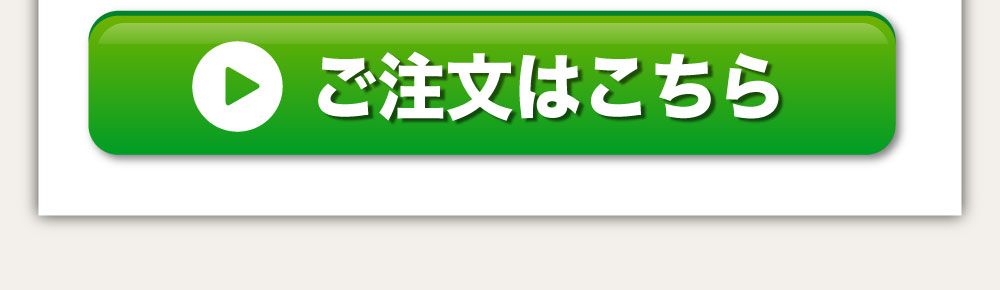 ご注文はこちら